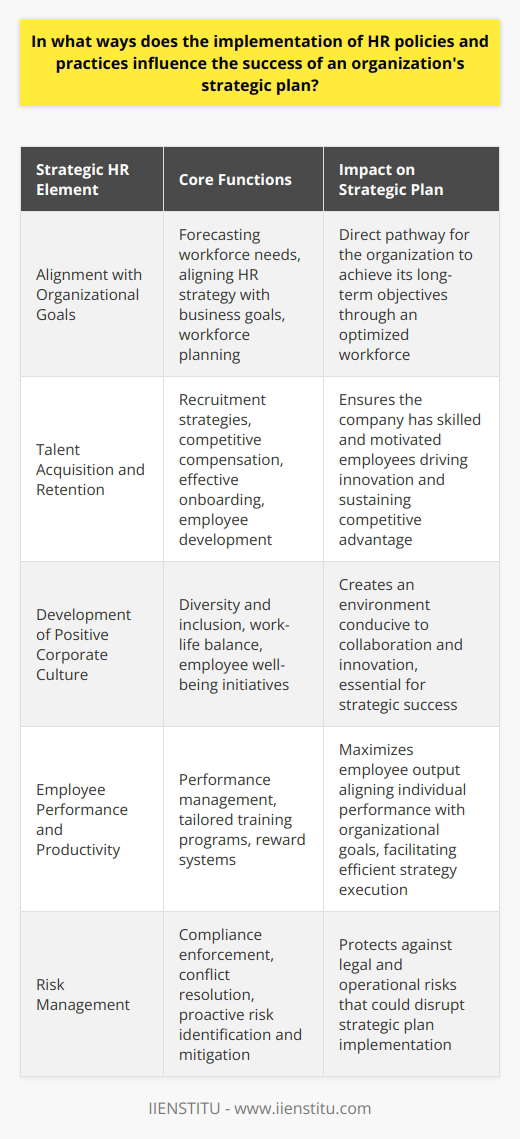 In what ways does the implementation of HR policies and practices influence the success of an organization's strategic plan?

| Strategic HR Element | Core Functions | Impact on Strategic Plan |
|---|---|---|
| Alignment with Organizational Goals | Forecasting workforce needs, aligning HR strategy with business goals, workforce planning | Direct pathway for the organization to achieve its long-term objectives through an optimized workforce |
| Talent Acquisition and Retention | Recruitment strategies, competitive compensation, effective onboarding, employee development | Ensures the company has skilled and motivated employees driving innovation and sustaining competitive advantage |
| Development of Positive Corporate Culture | Diversity and inclusion, work-life balance, employee well-being initiatives | Creates an environment conducive to collaboration and innovation, essential for strategic success |
| Employee Performance and Productivity | Performance management, tailored training programs, reward systems | Maximizes employee output aligning individual performance with organizational goals, facilitating efficient strategy execution |
| Risk Management | Compliance enforcement, conflict resolution, proactive risk identification and mitigation | Protects against legal and operational risks that could disrupt strategic plan implementation |

IIENSTITU - www.iienstitu.com